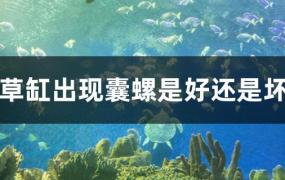 草缸出现囊螺是好还是坏